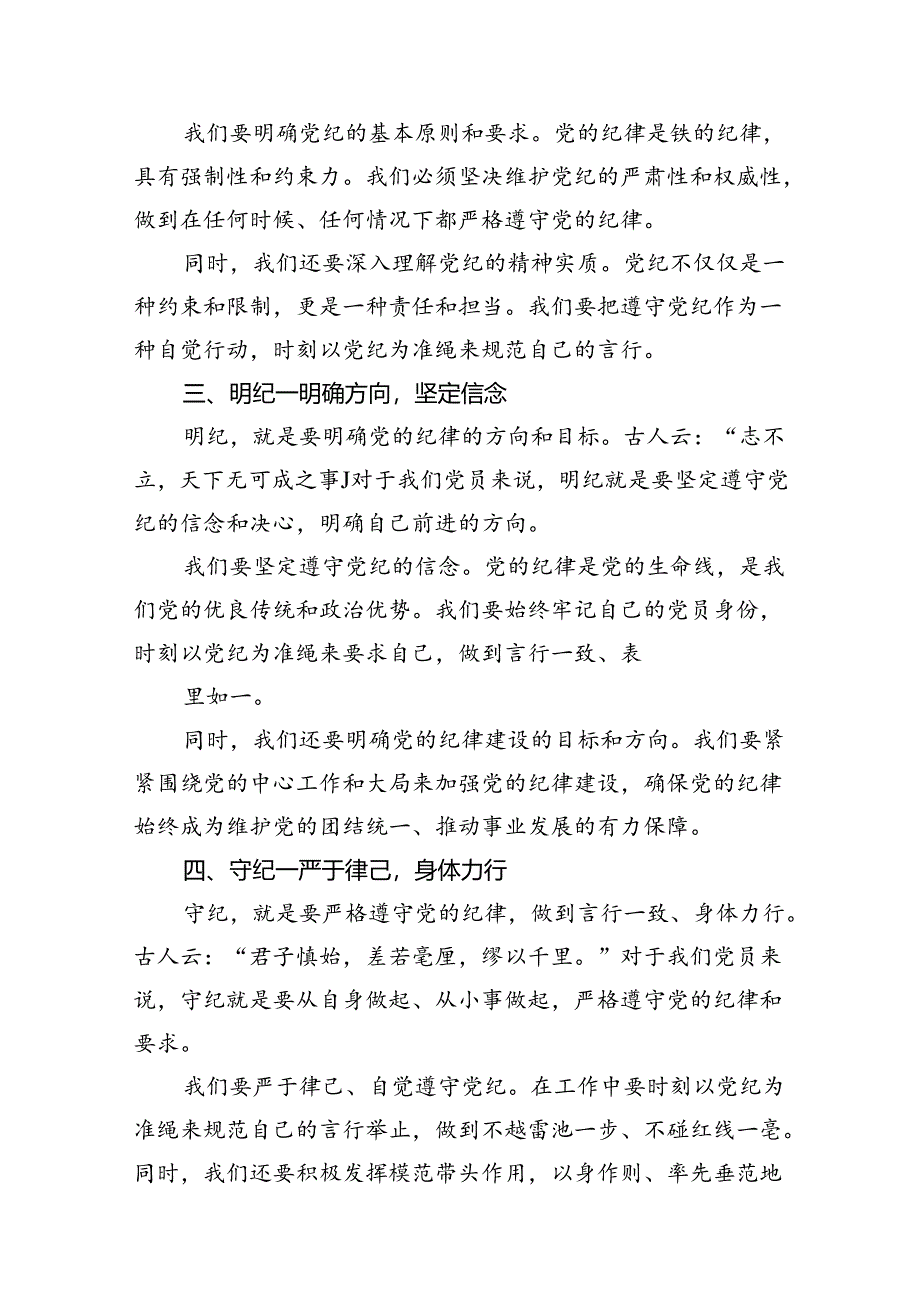 我们要明确党纪的基本原则和要求。党的纪律是铁的纪律，具有强制性和约束力。我们必须坚决维护党纪的严肃性和权威性，做到在任何时候、任何情况下都严格遵守党的纪律。

同时，我们还要深入理解党纪的精神实质。党纪不仅仅是一种约束和限制，更是一种责任和担当。我们要把遵守党纪作为一种自觉行动，时刻以党纪为准绳来规范自己的言行。

三、明纪一明确方向，坚定信念

明纪，就是要明确党的纪律的方向和目标。古人云：“志不立，天下无可成之事J对于我们党员来说，明纪就是要坚定遵守党纪的信念和决心，明确自己前进的方向。

我们要坚定遵守党纪的信念。党的纪律是党的生命线，是我们党的优良传统和政治优势。我们要始终牢记自己的党员身份，时刻以党纪为准绳来要求自己，做到言行一致、表

里如一。

同时，我们还要明确党的纪律建设的目标和方向。我们要紧紧围绕党的中心工作和大局来加强党的纪律建设，确保党的纪律始终成为维护党的团结统一、推动事业发展的有力保障。

四、守纪一严于律己，身体力行

守纪，就是要严格遵守党的纪律，做到言行一致、身体力行。古人云：“君子慎始，差若毫厘，缪以千里。”对于我们党员来说，守纪就是要从自身做起、从小事做起，严格遵守党的纪律和要求。

我们要严于律己、自觉遵守党纪。在工作中要时刻以党纪为准绳来规范自己的言行举止，做到不越雷池一步、不碰红线一毫。同时，我们还要积极发挥模范带头作用，以身作则、率先垂范地